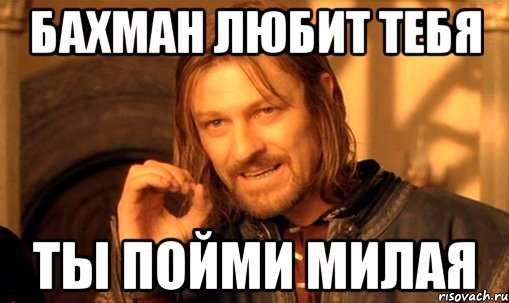 БАХМАН ЛЮБИТ ТЕБЯ

ТЫ ПОЙМИ МИЛАЯ

risovach.ru